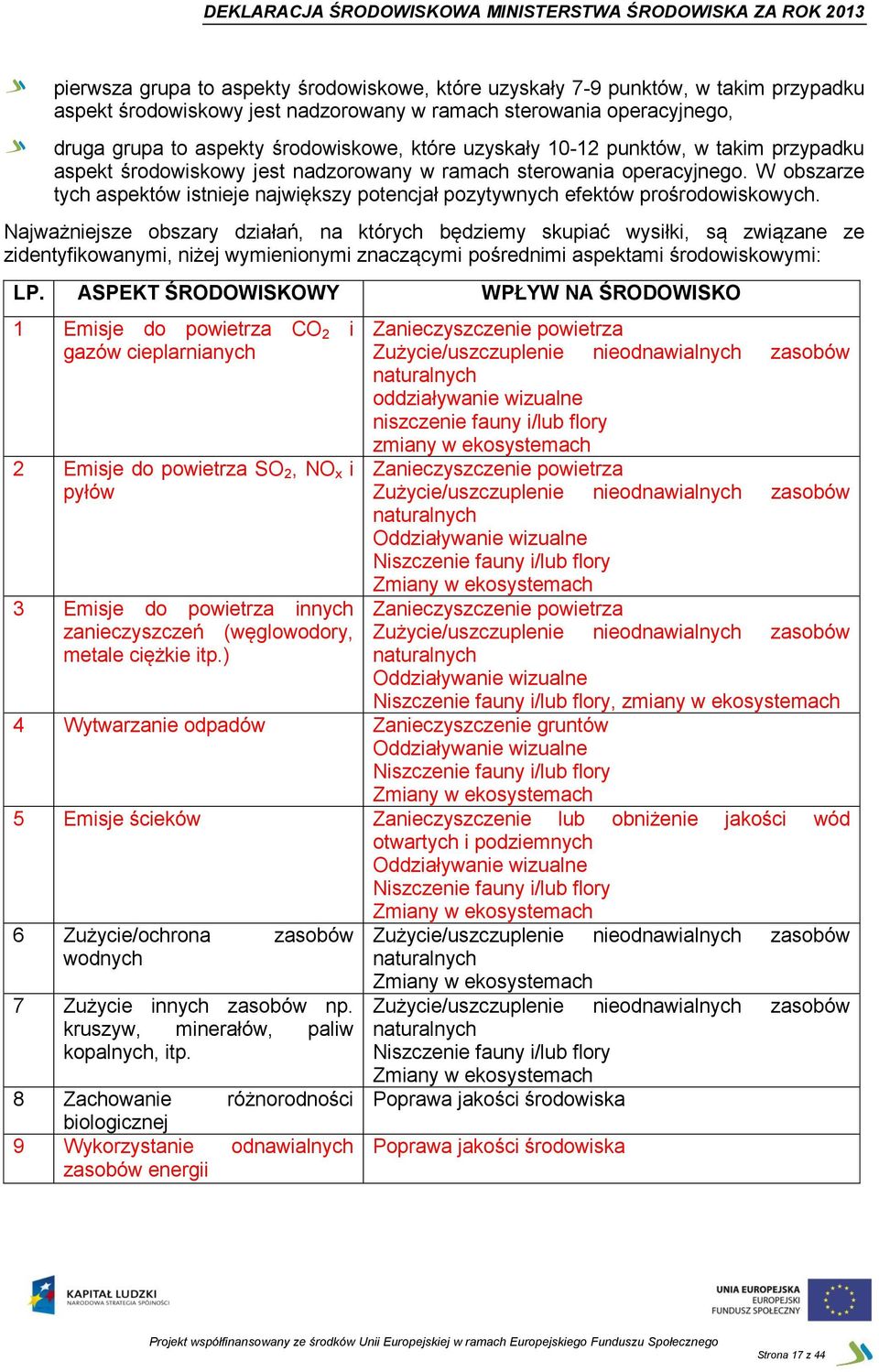 DEKLARACJA ŚRODOWISKOWA MINISTERSTWA ŚRODOWISKA ZA ROK 2013

pierwsza grupa to aspekty środowiskowe, które uzyskały 7-9 punktów, w takim przypadku aspekt środowiskowy jest nadzorowany w ramach sterowania operacyjnego,

druga grupa to aspekty środowiskowe, które uzyskały 10-12 punktów, w takim przypadku aspekt środowiskowy jest nadzorowany w ramach sterowania operacyjnego. W obszarze tych aspektów istnieje największy potencjał pozytywnych efektów prośrodowiskowych.

Najważniejsze obszary działań, na których będziemy skupiać wysiłki, są związane ze zidentyfikowanymi, niżej wymienionymi znaczącymi pośrednimi aspektami środowiskowymi:

| LP. | ASPEKT ŚRODOWISKOWY | WPŁYW NA ŚRODOWISKO |
|---|---|---|
| 1 | Emisje do powietrza $CO_2$ i gazów cieplarnianych | Zanieczyszczenie powietrza Zużycie/uszczuplenie nieodnawialnych zasobów naturalnych oddziaływanie wizualne niszczenie fauny i/lub flory zmiany w ekosystemach |
| 2 | Emisje do powietrza $SO_2$, $NO_x$ i pyłów | Zanieczyszczenie powietrza Zużycie/uszczuplenie nieodnawialnych zasobów naturalnych Oddziaływanie wizualne Niszczenie fauny i/lub flory Zmiany w ekosystemach |
| 3 | Emisje do powietrza innych zanieczyszczeń (węglowodory, metale ciężkie itp.) | Zanieczyszczenie powietrza Zużycie/uszczuplenie nieodnawialnych zasobów naturalnych Oddziaływanie wizualne Niszczenie fauny i/lub flory, zmiany w ekosystemach |
| 4 | Wytwarzanie odpadów | Zanieczyszczenie gruntów Oddziaływanie wizualne Niszczenie fauny i/lub flory Zmiany w ekosystemach |
| 5 | Emisje ścieków | Zanieczyszczenie lub obniżenie jakości wód otwartych i podziemnych Oddziaływanie wizualne Niszczenie fauny i/lub flory Zmiany w ekosystemach |
| 6 | Zużycie/ochrona zasobów wodnych | Zużycie/uszczuplenie nieodnawialnych zasobów naturalnych Zmiany w ekosystemach |
| 7 | Zużycie innych zasobów np. kruszyw, minerałów, paliw kopalnych, itp. | Zużycie/uszczuplenie nieodnawialnych zasobów naturalnych Niszczenie fauny i/lub flory Zmiany w ekosystemach |
| 8 | Zachowanie różnorodności biologicznej | Poprawa jakości środowiska |
| 9 | Wykorzystanie odnawialnych zasobów energii | Poprawa jakości środowiska |

KAPITAŁ LUDZKI
NARODOWA STRATEGIA SPÓJNOŚCI

UNIA EUROPEJSKA
EUROPEJSKI
FUNDUSZ SPOŁECZNY

Projekt współfinansowany ze środków Unii Europejskiej w ramach Europejskiego Funduszu Społecznego

Strona 17 z 44